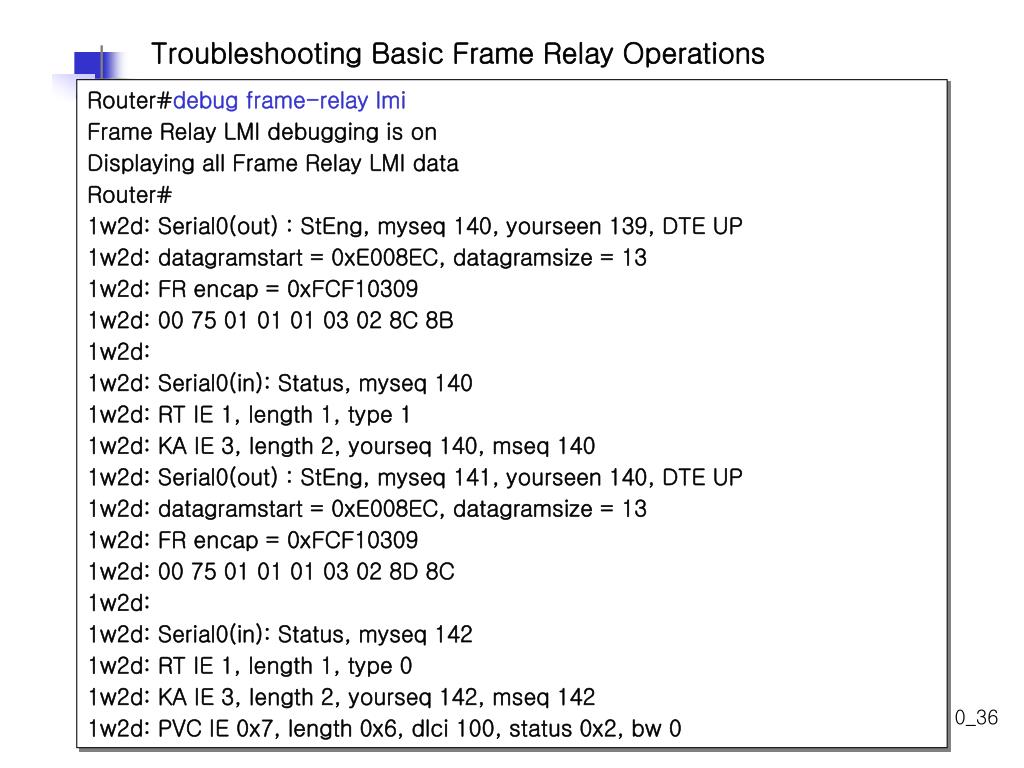 Troubleshooting Basic Frame Relay Operations

Router#debug frame-relay lmi
Frame Relay LMI debugging is on
Displaying all Frame Relay LMI data
Router#
1w2d: Serial0(out) : StEng, myseq 140, yourseen 139, DTE UP
1w2d: datagramstart = 0xE008EC, datagramsize = 13
1w2d: FR encap = 0xFCF10309
1w2d: 00 75 01 01 01 03 02 8C 8B
1w2d:
1w2d: Serial0(in): Status, myseq 140
1w2d: RT IE 1, length 1, type 1
1w2d: KA IE 3, length 2, yourseq 140, mseq 140
1w2d: Serial0(out) : StEng, myseq 141, yourseen 140, DTE UP
1w2d: datagramstart = 0xE008EC, datagramsize = 13
1w2d: FR encap = 0xFCF10309
1w2d: 00 75 01 01 01 03 02 8D 8C
1w2d:
1w2d: Serial0(in): Status, myseq 142
1w2d: RT IE 1, length 1, type 0
1w2d: KA IE 3, length 2, yourseq 142, mseq 142
1w2d: PVC IE 0x7, length 0x6, dlci 100, status 0x2, bw 0

0_36